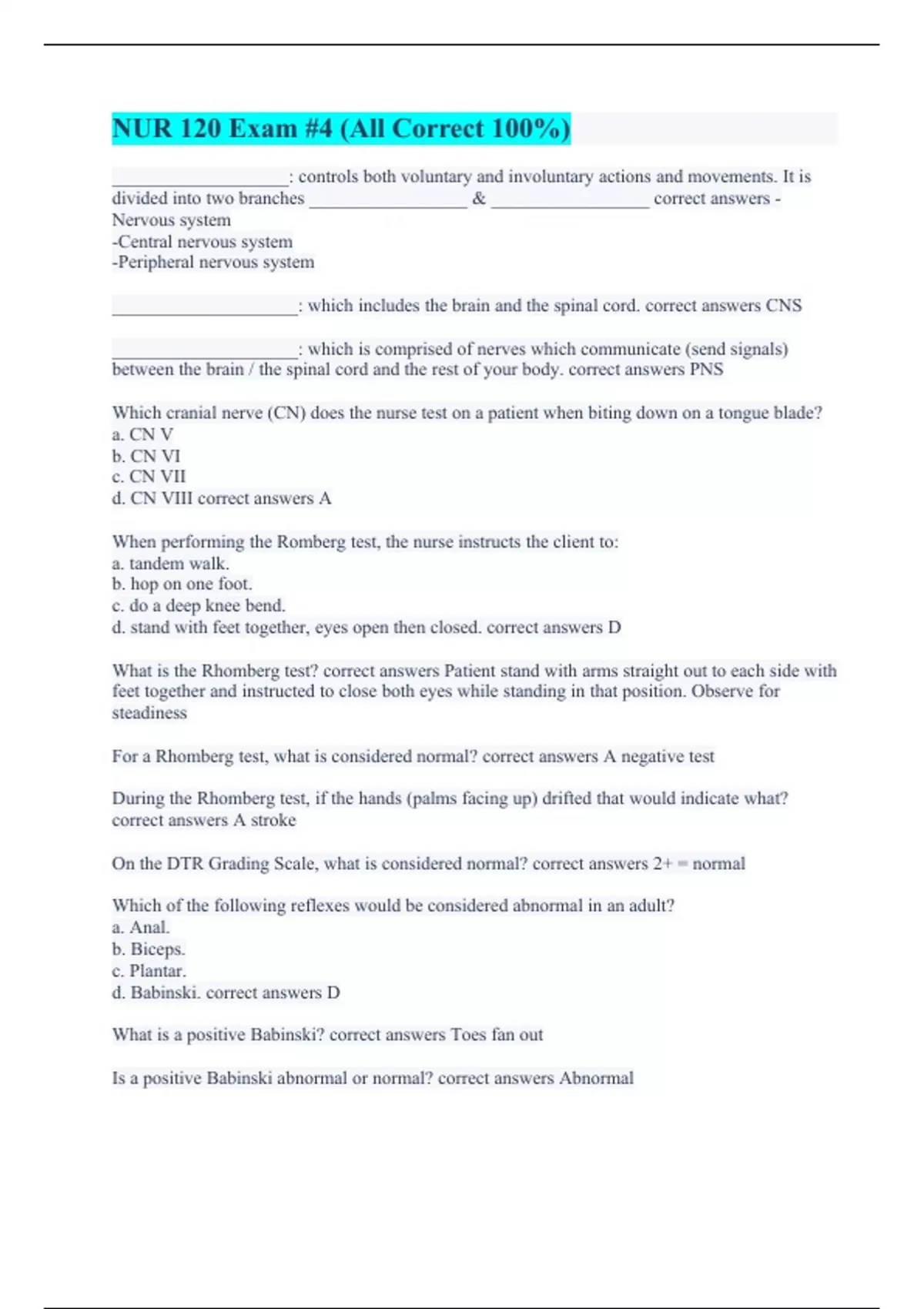 NUR 120 Exam #4 (All Correct 100%)

____________________: controls both voluntary and involuntary actions and movements. It is divided into two branches __________________ & __________________ correct answers - Nervous system
-Central nervous system
-Peripheral nervous system

_____________________: which includes the brain and the spinal cord. correct answers CNS

_____________________: which is comprised of nerves which communicate (send signals) between the brain / the spinal cord and the rest of your body. correct answers PNS

Which cranial nerve (CN) does the nurse test on a patient when biting down on a tongue blade?
a. CN V
b. CN VI
c. CN VII
d. CN VIII correct answers A

When performing the Romberg test, the nurse instructs the client to:
a. tandem walk.
b. hop on one foot.
c. do a deep knee bend.
d. stand with feet together, eyes open then closed. correct answers D

What is the Rhomberg test? correct answers Patient stand with arms straight out to each side with feet together and instructed to close both eyes while standing in that position. Observe for steadiness

For a Rhomberg test, what is considered normal? correct answers A negative test

During the Rhomberg test, if the hands (palms facing up) drifted that would indicate what? correct answers A stroke

On the DTR Grading Scale, what is considered normal? correct answers 2+ = normal

Which of the following reflexes would be considered abnormal in an adult?
a. Anal.
b. Biceps.
c. Plantar.
d. Babinski. correct answers D

What is a positive Babinski? correct answers Toes fan out

Is a positive Babinski abnormal or normal? correct answers Abnormal